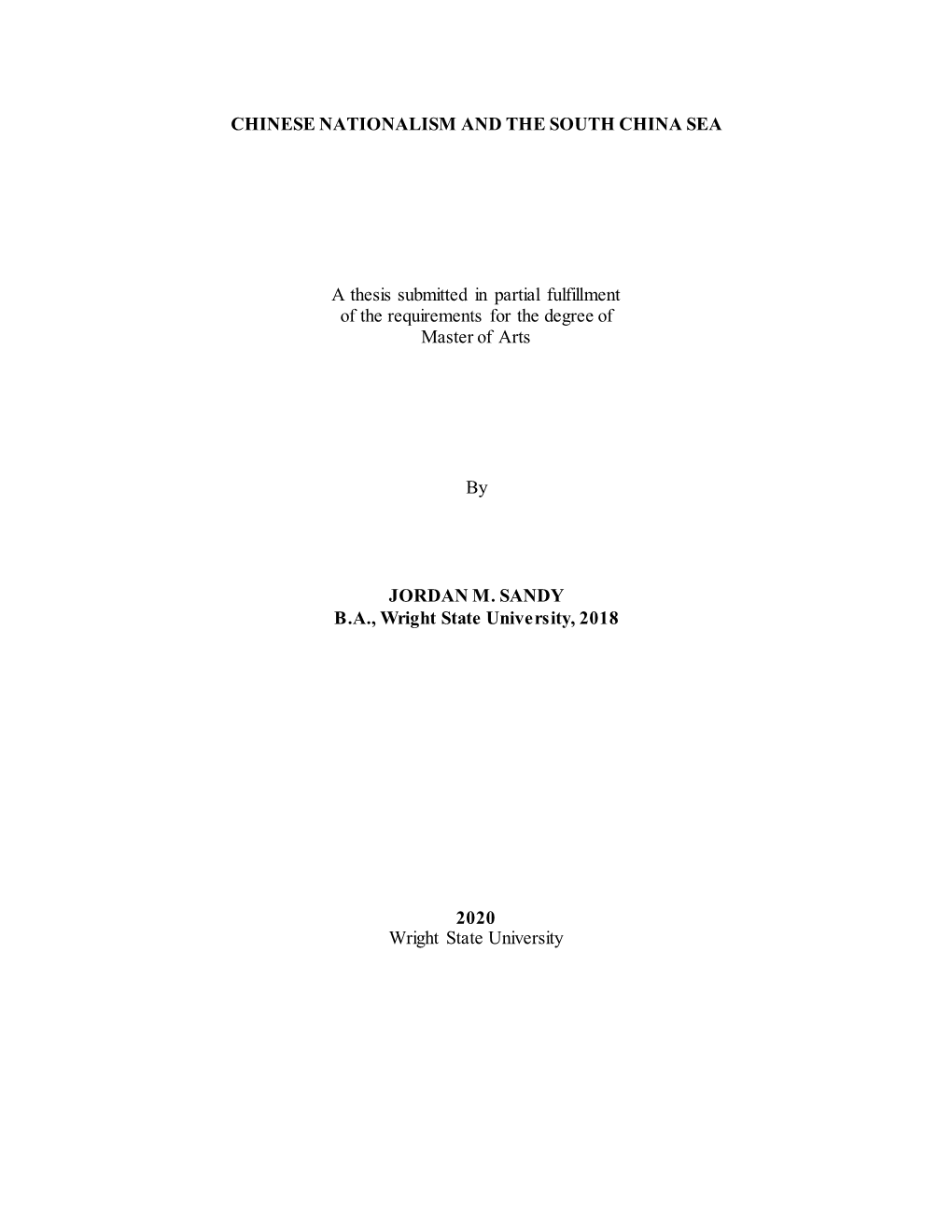 CHINESE NATIONALISM AND THE SOUTH CHINA SEA

A thesis submitted in partial fulfillment of the requirements for the degree of Master of Arts

By

JORDAN M. SANDY
B.A., Wright State University, 2018

2020
Wright State University